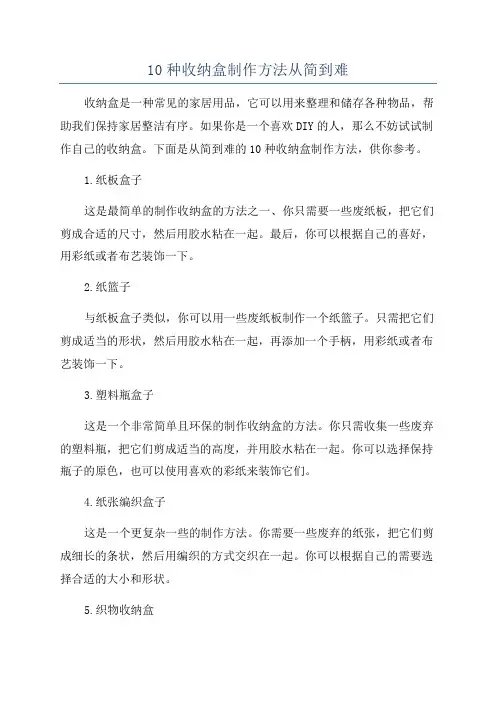 10 种收纳盒制作方法从简到难

收纳盒是一种常见的家居用品，它可以用来整理和储存各种物品，帮助我们保持家居整洁有序。如果你是一个喜欢 DIY 的人，那么不妨试试制作自己的收纳盒。下面是从简到难的 10 种收纳盒制作方法，供你参考。

1.纸板盒子

这是最简单的制作收纳盒的方法之一、你只需要一些废纸板，把它们剪成合适的尺寸，然后用胶水粘在一起。最后，你可以根据自己的喜好，用彩纸或者布艺装饰一下。

2.纸篮子

与纸板盒子类似，你可以用一些废纸板制作一个纸篮子。只需把它们剪成适当的形状，然后用胶水粘在一起，再添加一个手柄，用彩纸或者布艺装饰一下。

3.塑料瓶盒子

这是一个非常简单且环保的制作收纳盒的方法。你只需收集一些废弃的塑料瓶，把它们剪成适当的高度，并用胶水粘在一起。你可以选择保持瓶子的原色，也可以使用喜欢的彩纸来装饰它们。

4.纸张编织盒子

这是一个更复杂一些的制作方法。你需要一些废弃的纸张，把它们剪成细长的条状，然后用编织的方式交织在一起。你可以根据自己的需要选择合适的大小和形状。

5.织物收纳盒